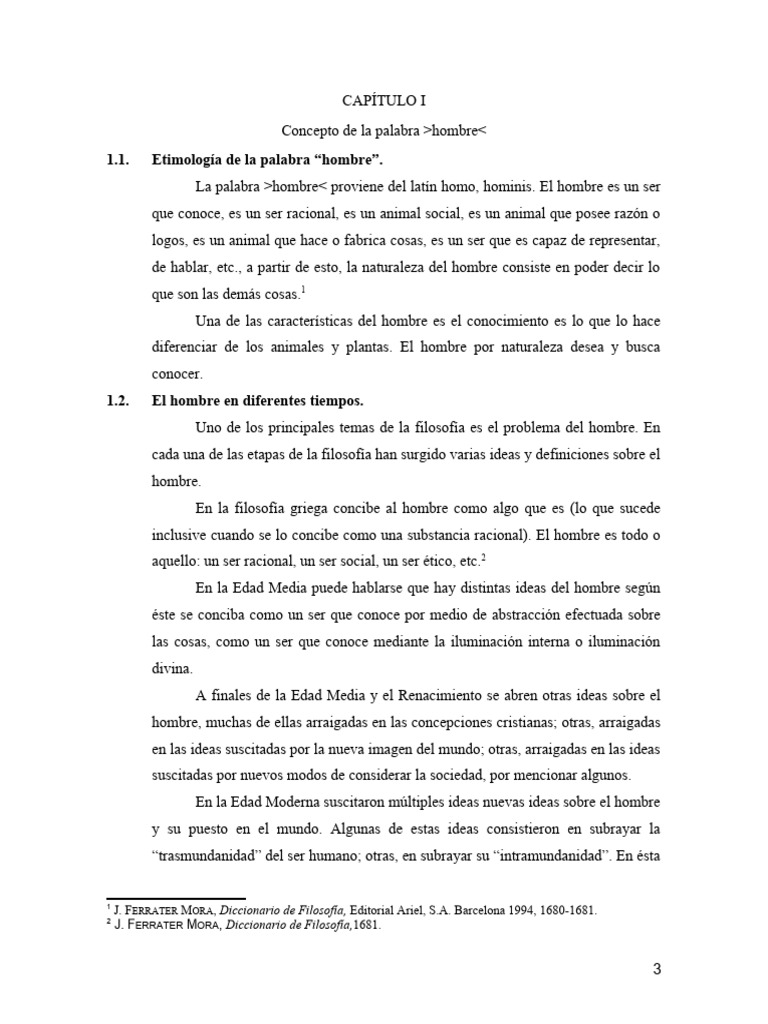 CAPÍTULO I

Concepto de la palabra >hombre<

1.1. Etimología de la palabra “hombre”.

La palabra >hombre< proviene del latín homo, hominis. El hombre es un ser que conoce, es un ser racional, es un animal social, es un animal que posee razón o logos, es un animal que hace o fabrica cosas, es un ser que es capaz de representar, de hablar, etc., a partir de esto, la naturaleza del hombre consiste en poder decir lo que son las demás cosas.$^1$

Una de las características del hombre es el conocimiento es lo que lo hace diferenciar de los animales y plantas. El hombre por naturaleza desea y busca conocer.

1.2. El hombre en diferentes tiempos.

Uno de los principales temas de la filosofía es el problema del hombre. En cada una de las etapas de la filosofía han surgido varias ideas y definiciones sobre el hombre.

En la filosofía griega concibe al hombre como algo que es (lo que sucede inclusive cuando se lo concibe como una substancia racional). El hombre es todo o aquello: un ser racional, un ser social, un ser ético, etc.$^2$

En la Edad Media puede hablarse que hay distintas ideas del hombre según éste se conciba como un ser que conoce por medio de abstracción efectuada sobre las cosas, como un ser que conoce mediante la iluminación interna o iluminación divina.

A finales de la Edad Media y el Renacimiento se abren otras ideas sobre el hombre, muchas de ellas arraigadas en las concepciones cristianas; otras, arraigadas en las ideas suscitadas por la nueva imagen del mundo; otras, arraigadas en las ideas suscitadas por nuevos modos de considerar la sociedad, por mencionar algunos.

En la Edad Moderna suscitaron múltiples ideas nuevas ideas sobre el hombre y su puesto en el mundo. Algunas de estas ideas consistieron en subrayar la “trasmundanidad” del ser humano; otras, en subrayar su “intramundanidad”. En ésta

$^1$ J. FERRATER MORA, Diccionario de Filosofía, Editorial Ariel, S.A. Barcelona 1994, 1680-1681.
$^2$ J. FERRATER MORA, Diccionario de Filosofía,1681.

3